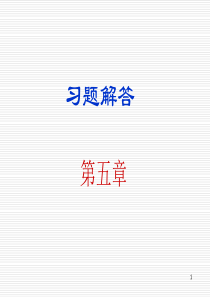 习题解答

第五章

1